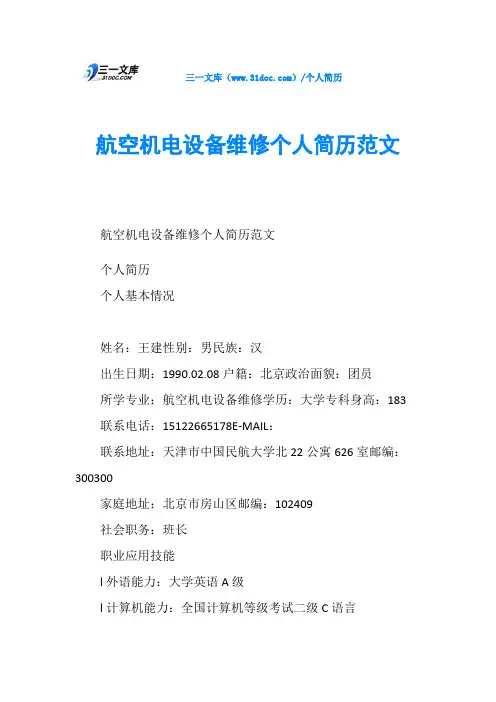 三一文库
31DOC.COM

三一文库（www.31doc.com）/个人简历

航空机电设备维修个人简历范文

航空机电设备维修个人简历范文

个人简历

个人基本情况

姓名：王建性别：男民族：汉

出生日期：1990.02.08 户籍：北京政治面貌：团员

所学专业：航空机电设备维修学历：大学专科身高：183

联系电话：15122665178E-MAIL：

联系地址：天津市中国民航大学北 22 公寓 626 室邮编：300300

家庭地址：北京市房山区邮编：102409

社会职务：班长

职业应用技能

l 外语能力：大学英语 A 级

l 计算机能力：全国计算机等级考试二级 C 语言